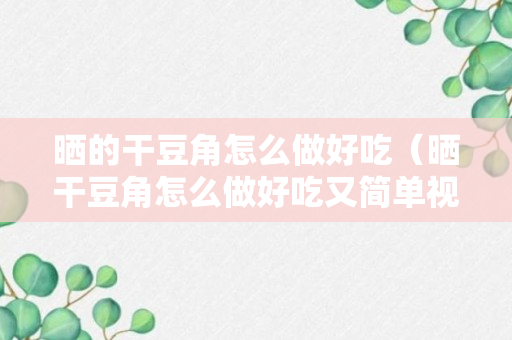 晒的干豆角怎么做好吃（晒干豆角怎么做好吃又简单视